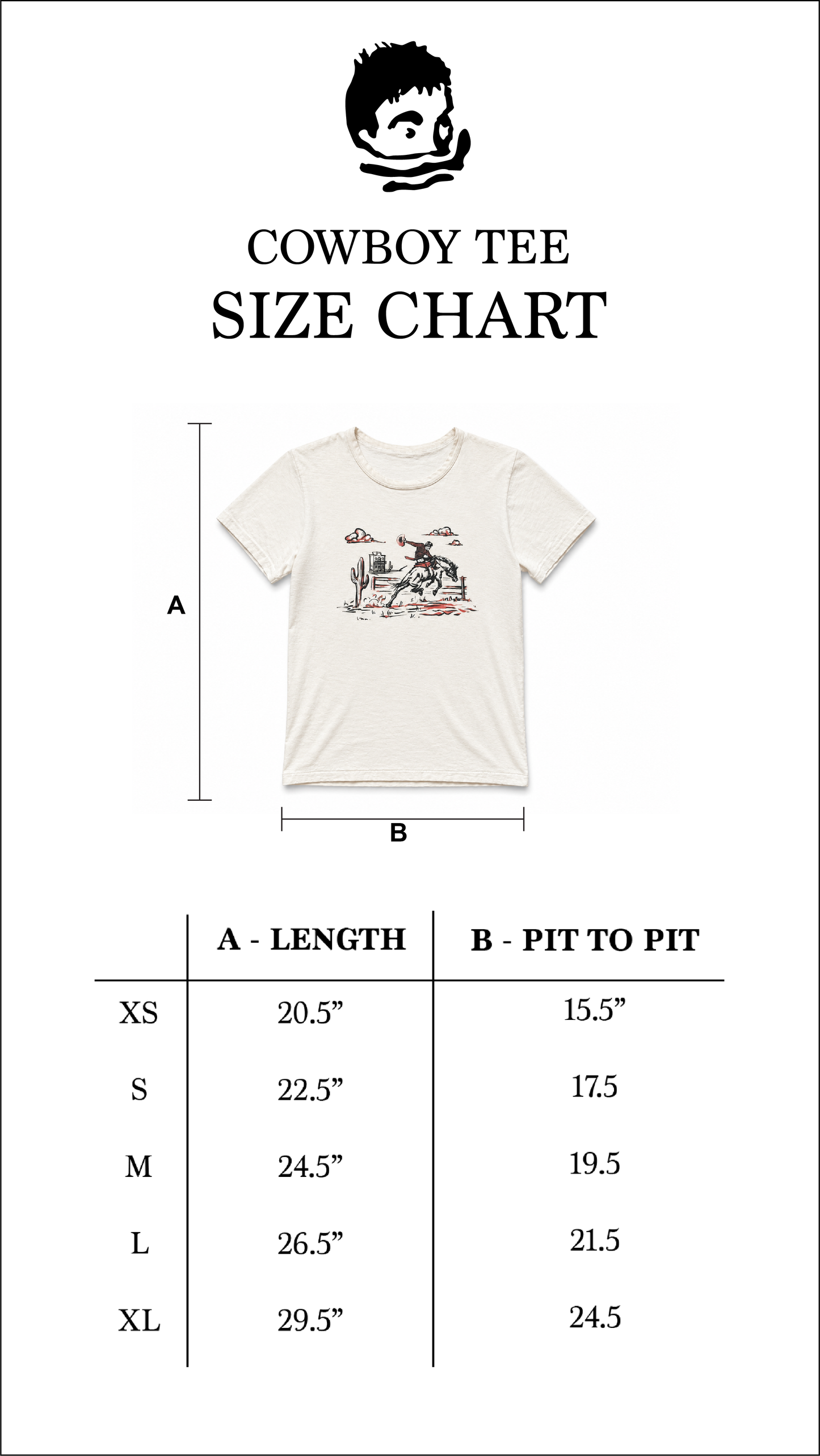 COWBOY TEE
SIZE CHART

A

B

| | A - LENGTH | B - PIT TO PIT |
|---|---|---|
| XS | 20.5” | 15.5” |
| S | 22.5” | 17.5 |
| M | 24.5” | 19.5 |
| L | 26.5” | 21.5 |
| XL | 29.5” | 24.5 |